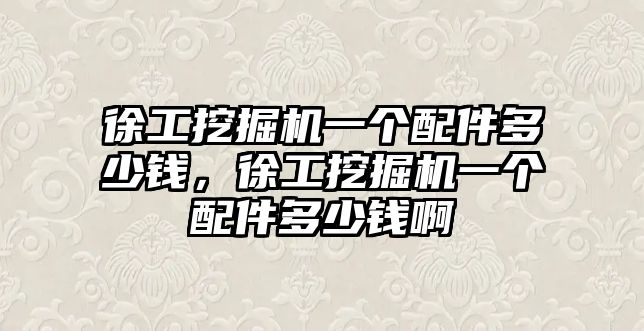 徐工挖掘机一个配件多少钱，徐工挖掘机一个配件多少钱啊